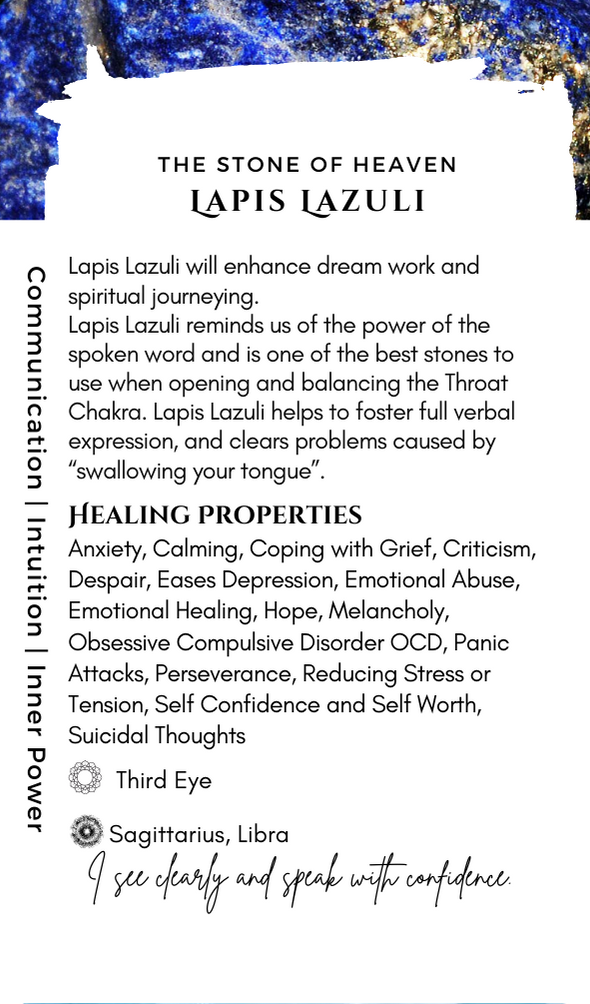 THE STONE OF HEAVEN
LAPIS LAZULI

Communication | Intuition | Inner Power

Lapis Lazuli will enhance dream work and spiritual journeying.
Lapis Lazuli reminds us of the power of the spoken word and is one of the best stones to use when opening and balancing the Throat Chakra. Lapis Lazuli helps to foster full verbal expression, and clears problems caused by "swallowing your tongue".

HEALING PROPERTIES
Anxiety, Calming, Coping with Grief, Criticism, Despair, Eases Depression, Emotional Abuse, Emotional Healing, Hope, Melancholy, Obsessive Compulsive Disorder OCD, Panic Attacks, Perseverance, Reducing Stress or Tension, Self Confidence and Self Worth, Suicidal Thoughts

Third Eye

Sagittarius, Libra

I see clearly and speak with confidence.